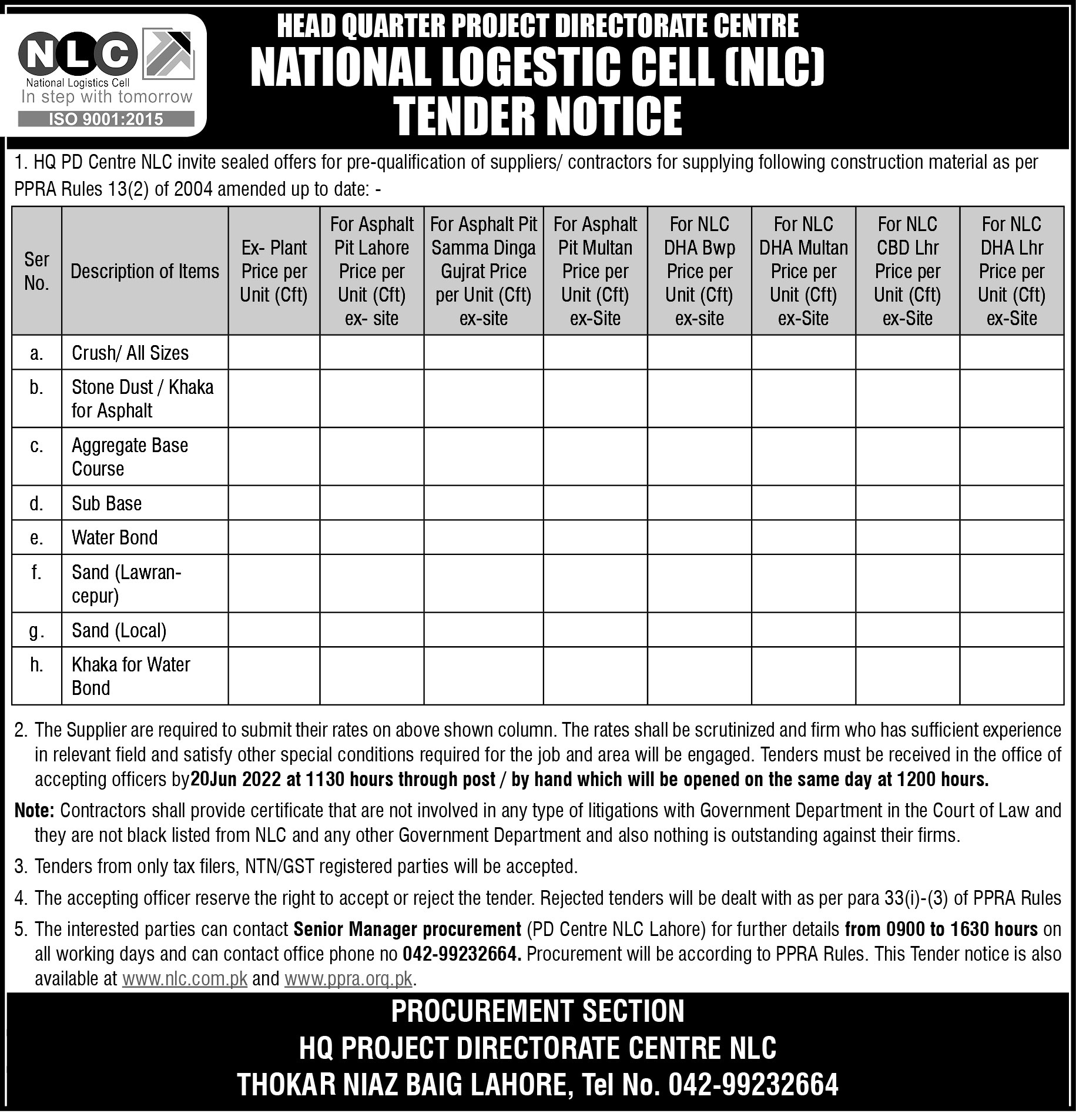 NLC
National Logistics Cell
In step with tomorrow
ISO 9001:2015

HEAD QUARTER PROJECT DIRECTORATE CENTRE
NATIONAL LOGESTIC CELL (NLC)
TENDER NOTICE

1. HQ PD Centre NLC invite sealed offers for pre-qualification of suppliers/ contractors for supplying following construction material as per PPRA Rules 13(2) of 2004 amended up to date: -

| Ser No. | Description of Items | Ex- Plant Price per Unit (Cft) | For Asphalt Pit Lahore Price per Unit (Cft) ex- site | For Asphalt Pit Samma Dinga Gujrat Price per Unit (Cft) ex-site | For Asphalt Pit Multan Price per Unit (Cft) ex-Site | For NLC DHA Bwp Price per Unit (Cft) ex-site | For NLC DHA Multan Price per Unit (Cft) ex-Site | For NLC CBD Lhr Price per Unit (Cft) ex-Site | For NLC DHA Lhr Price per Unit (Cft) ex-Site |
|---|---|---|---|---|---|---|---|---|---|
| a. | Crush/ All Sizes | | | | | | | | |
| b. | Stone Dust / Khaka for Asphalt | | | | | | | | |
| c. | Aggregate Base Course | | | | | | | | |
| d. | Sub Base | | | | | | | | |
| e. | Water Bond | | | | | | | | |
| f. | Sand (Lawrancepur) | | | | | | | | |
| g. | Sand (Local) | | | | | | | | |
| h. | Khaka for Water Bond | | | | | | | | |

2. The Supplier are required to submit their rates on above shown column. The rates shall be scrutinized and firm who has sufficient experience in relevant field and satisfy other special conditions required for the job and area will be engaged. Tenders must be received in the office of accepting officers by20Jun 2022 at 1130 hours through post / by hand which will be opened on the same day at 1200 hours.

Note: Contractors shall provide certificate that are not involved in any type of litigations with Government Department in the Court of Law and they are not black listed from NLC and any other Government Department and also nothing is outstanding against their firms.

3. Tenders from only tax filers, NTN/GST registered parties will be accepted.

4. The accepting officer reserve the right to accept or reject the tender. Rejected tenders will be dealt with as per para 33(i)-(3) of PPRA Rules

5. The interested parties can contact Senior Manager procurement (PD Centre NLC Lahore) for further details from 0900 to 1630 hours on all working days and can contact office phone no 042-99232664. Procurement will be according to PPRA Rules. This Tender notice is also available at www.nlc.com.pk and www.ppra.org.pk.

PROCUREMENT SECTION
HQ PROJECT DIRECTORATE CENTRE NLC
THOKAR NIAZ BAIG LAHORE, Tel No. 042-99232664